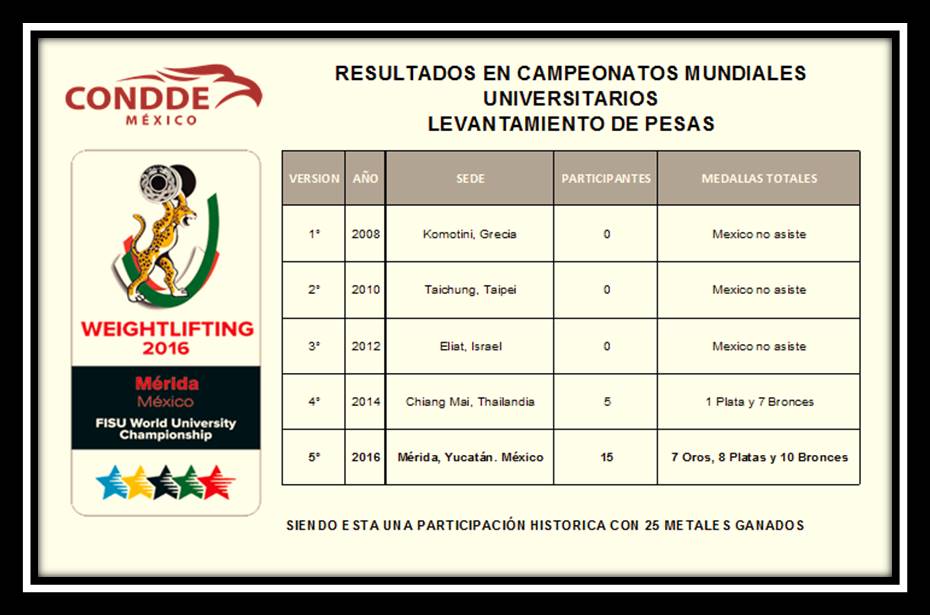 CONDDE
MÉXICO

WEIGHTLIFTING
2016
Mérida
México
FISU World University Championship

RESULTADOS EN CAMPEONATOS MUNDIALES
UNIVERSITARIOS
LEVANTAMIENTO DE PESAS

| VERSION | AÑO | SEDE | PARTICIPANTES | MEDALLAS TOTALES |
|---|---|---|---|---|
| 1° | 2008 | Komotini, Grecia | 0 | Mexico no asiste |
| 2° | 2010 | Taichung, Taipei | 0 | Mexico no asiste |
| 3° | 2012 | Eliat, Israel | 0 | Mexico no asiste |
| 4° | 2014 | Chiang Mai, Thailandia | 5 | 1 Plata y 7 Bronces |
| 5° | 2016 | Mérida, Yucatán. México | 15 | 7 Oros, 8 Platas y 10 Bronces |

SIENDO ESTA UNA PARTICIPACIÓN HISTORICA CON 25 METALES GANADOS